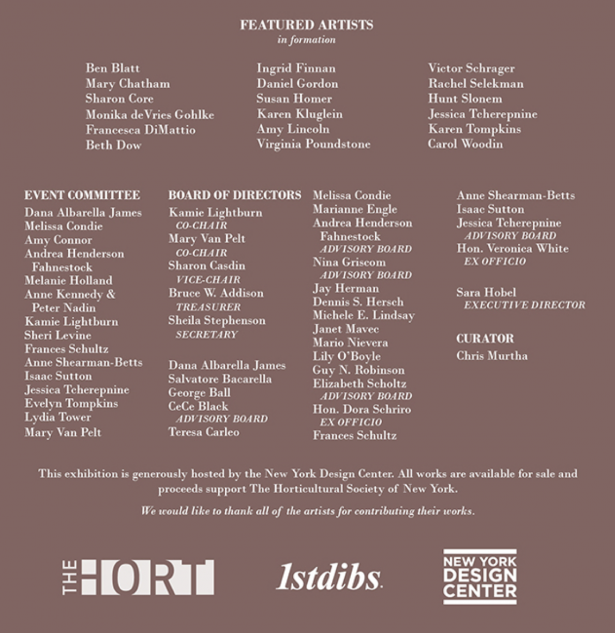 FEATURED ARTISTS
in formation

Ben Blatt
Mary Chatham
Sharon Core
Monika deVries Gohlke
Francesca DiMattio
Beth Dow

Ingrid Finnan
Daniel Gordon
Susan Homer
Karen Kluglein
Amy Lincoln
Virginia Poundstone

Victor Schrager
Rachel Selekman
Hunt Slonem
Jessica Tcherepnine
Karen Tompkins
Carol Woodin

EVENT COMMITTEE
Dana Albarella James
Melissa Condie
Amy Connor
Andrea Henderson Fahnestock
Melanie Holland
Anne Kennedy & Peter Nadin
Kamie Lightburn
Sheri Levine
Frances Schultz
Anne Shearman-Betts
Isaac Sutton
Jessica Tcherepnine
Evelyn Tompkins
Lydia Tower
Mary Van Pelt

BOARD OF DIRECTORS
Kamie Lightburn
CO-CHAIR
Mary Van Pelt
CO-CHAIR
Sharon Casdin
VICE-CHAIR
Bruce W. Addison
TREASURER
Sheila Stephenson
SECRETARY

Dana Albarella James
Salvatore Bacarella
George Ball
CeCe Black
ADVISORY BOARD
Teresa Carleo

Melissa Condie
Marianne Engle
Andrea Henderson Fahnestock
ADVISORY BOARD
Nina Griscom
ADVISORY BOARD
Jay Herman
Dennis S. Hersch
Michele E. Lindsay
Janet Mavec
Mario Nievera
Lily O'Boyle
Guy N. Robinson
Elizabeth Scholtz
ADVISORY BOARD
Hon. Dora Schriro
EX OFFICIO
Frances Schultz

Anne Shearman-Betts
Isaac Sutton
Jessica Tcherepnine
ADVISORY BOARD
Hon. Veronica White
EX OFFICIO

Sara Hobel
EXECUTIVE DIRECTOR

CURATOR
Chris Murtha

This exhibition is generously hosted by the New York Design Center. All works are available for sale and proceeds support The Horticultural Society of New York.

We would like to thank all of the artists for contributing their works.

THE HORT
1stdibs.
NEW YORK DESIGN CENTER